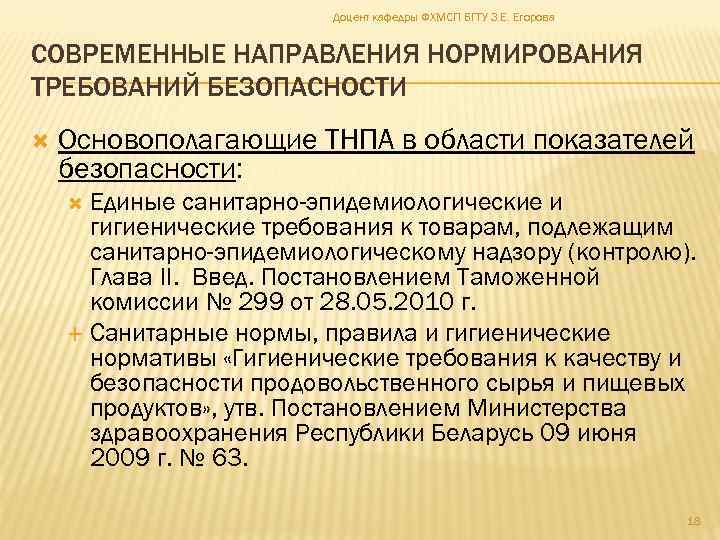 Доцент кафедры ФХМСП БГТУ З.Е. Егорова

СОВРЕМЕННЫЕ НАПРАВЛЕНИЯ НОРМИРОВАНИЯ ТРЕБОВАНИЙ БЕЗОПАСНОСТИ

Основополагающие ТНПА в области показателей безопасности:

Единые санитарно-эпидемиологические и гигиенические требования к товарам, подлежащим санитарно-эпидемиологическому надзору (контролю). Глава II. Введ. Постановлением Таможенной комиссии № 299 от 28.05.2010 г.

Санитарные нормы, правила и гигиенические нормативы «Гигиенические требования к качеству и безопасности продовольственного сырья и пищевых продуктов», утв. Постановлением Министерства здравоохранения Республики Беларусь 09 июня 2009 г. № 63.

18